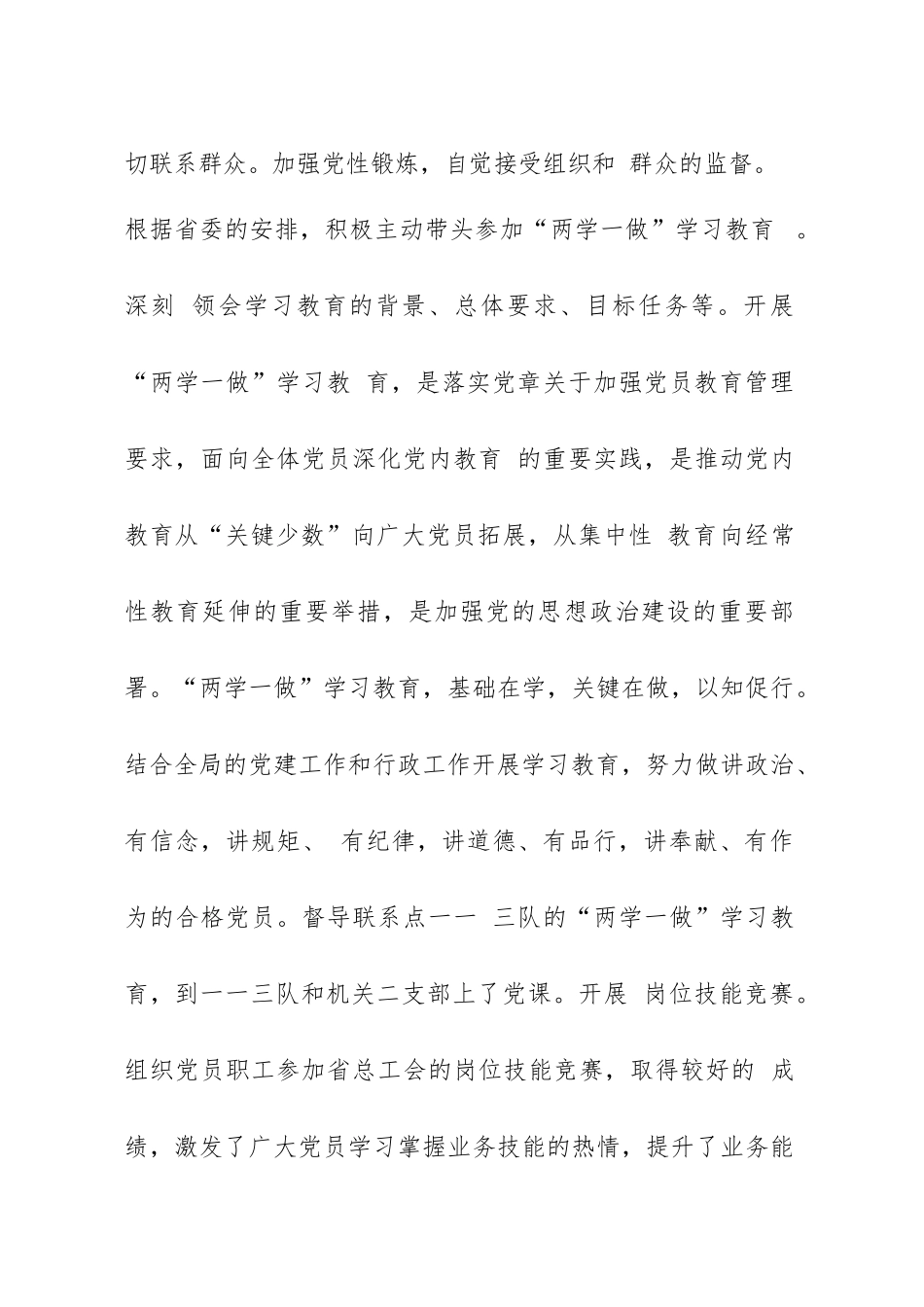 切联系群众。加强党性锻炼，自觉接受组织和 群众的监督。根据省委的安排，积极主动带头参加“两学一做”学习教育 。深刻 领会学习教育的背景、总体要求、目标任务等。开展“两学一做”学习教 育，是落实党章关于加强党员教育管理要求，面向全体党员深化党内教育 的重要实践，是推动党内教育从“关键少数”向广大党员拓展，从集中性 教育向经常性教育延伸的重要举措，是加强党的思想政治建设的重要部署。“两学一做”学习教育，基础在学，关键在做，以知促行。结合全局的党建工作和行政工作开展学习教育，努力做讲政治、有信念，讲规矩、 有纪律，讲道德、有品行，讲奉献、有作为的合格党员。督导联系点一一 三队的“两学一做”学习教育，到一一三队和机关二支部上了党课。开展 岗位技能竞赛。组织党员职工参加省总工会的岗位技能竞赛，取得较好的 成绩，激发了广大党员学习掌握业务技能的热情，提升了业务能